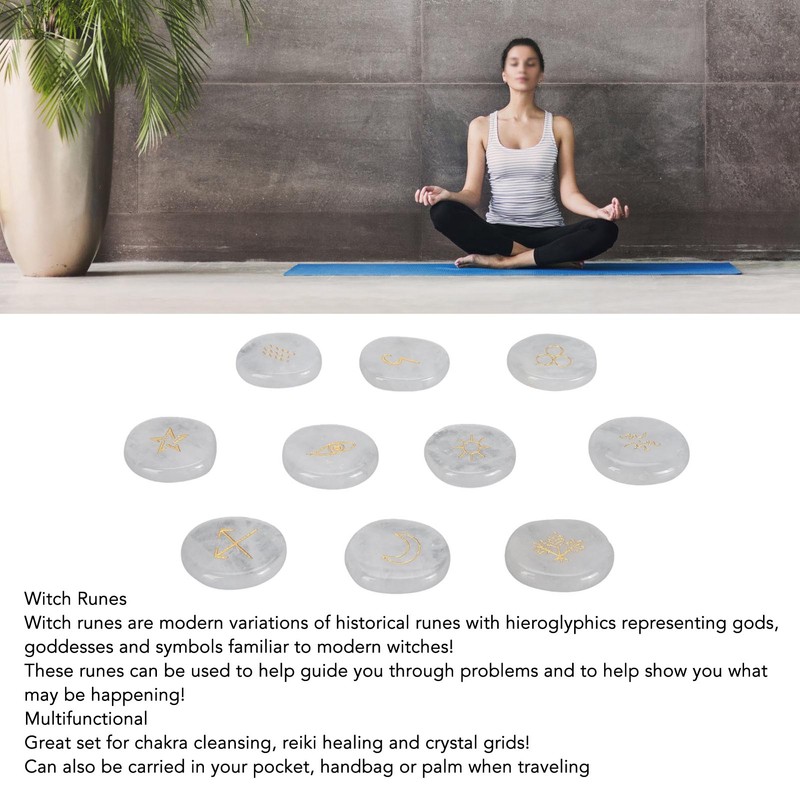 Witch Runes

Witch runes are modern variations of historical runes with hieroglyphics representing gods, goddesses and symbols familiar to modern witches!

These runes can be used to help guide you through problems and to help show you what may be happening!

Multifunctional

Great set for chakra cleansing, reiki healing and crystal grids!

Can also be carried in your pocket, handbag or palm when traveling